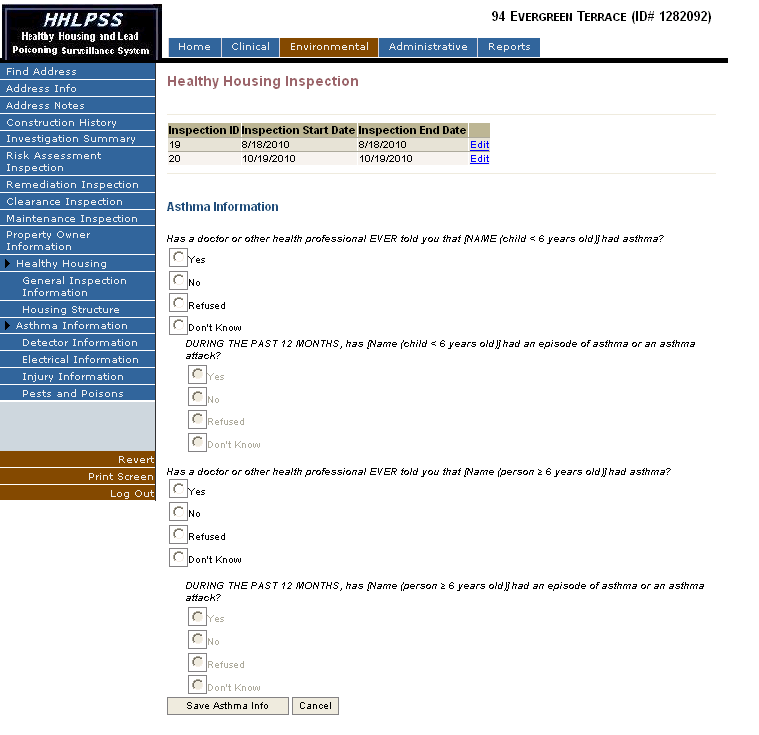 HHLPSS
Healthy Housing and Lead Poisoning Surveillance System

94 EVERGREEN TERRACE (ID# 1282092)

Home Clinical Environmental Administrative Reports

Find Address
Address Info
Address Notes
Construction History
Investigation Summary
Risk Assessment Inspection
Remediation Inspection
Clearance Inspection
Maintenance Inspection
Property Owner Information
Healthy Housing
General Inspection Information
Housing Structure
Asthma Information
Detector Information
Electrical Information
Injury Information
Pests and Poisons

Revert
Print Screen
Log Out

Healthy Housing Inspection

| Inspection ID | Inspection Start Date | Inspection End Date | |
|---|---|---|---|
| 19 | 8/18/2010 | 8/18/2010 | Edit |
| 20 | 10/19/2010 | 10/19/2010 | Edit |

Asthma Information

Has a doctor or other health professional EVER told you that [NAME (child < 6 years old)] had asthma?
Yes
No
Refused
Don't Know

DURING THE PAST 12 MONTHS, has [Name (child < 6 years old)] had an episode of asthma or an asthma attack?
Yes
No
Refused
Don't Know

Has a doctor or other health professional EVER told you that [Name (person ≥ 6 years old)] had asthma?
Yes
No
Refused
Don't Know

DURING THE PAST 12 MONTHS, has [Name (person ≥ 6 years old)] had an episode of asthma or an asthma attack?
Yes
No
Refused
Don't Know

Save Asthma Info Cancel